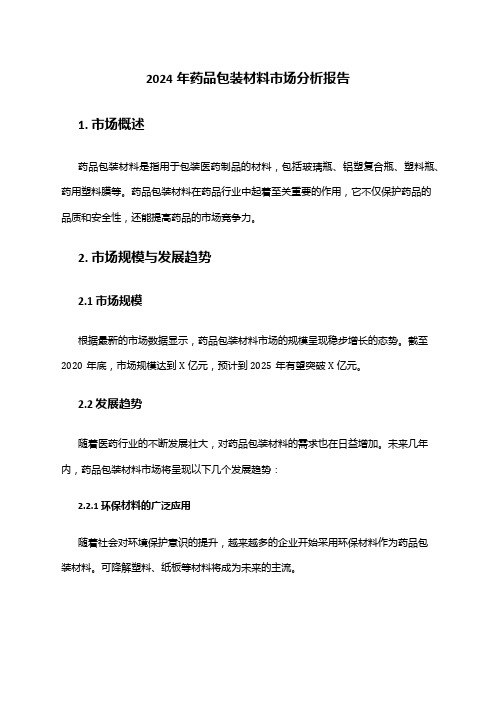 2024 年药品包装材料市场分析报告

1. 市场概述

药品包装材料是指用于包装医药制品的材料，包括玻璃瓶、铝塑复合瓶、塑料瓶、药用塑料膜等。药品包装材料在药品行业中起着至关重要的作用，它不仅保护药品的品质和安全性，还能提高药品的市场竞争力。

2. 市场规模与发展趋势

2.1 市场规模

根据最新的市场数据显示，药品包装材料市场的规模呈现稳步增长的态势。截至 2020 年底，市场规模达到 X 亿元，预计到 2025 年有望突破 X 亿元。

2.2 发展趋势

随着医药行业的不断发展壮大，对药品包装材料的需求也在日益增加。未来几年内，药品包装材料市场将呈现以下几个发展趋势：

2.2.1 环保材料的广泛应用

随着社会对环境保护意识的提升，越来越多的企业开始采用环保材料作为药品包装材料。可降解塑料、纸板等材料将成为未来的主流。